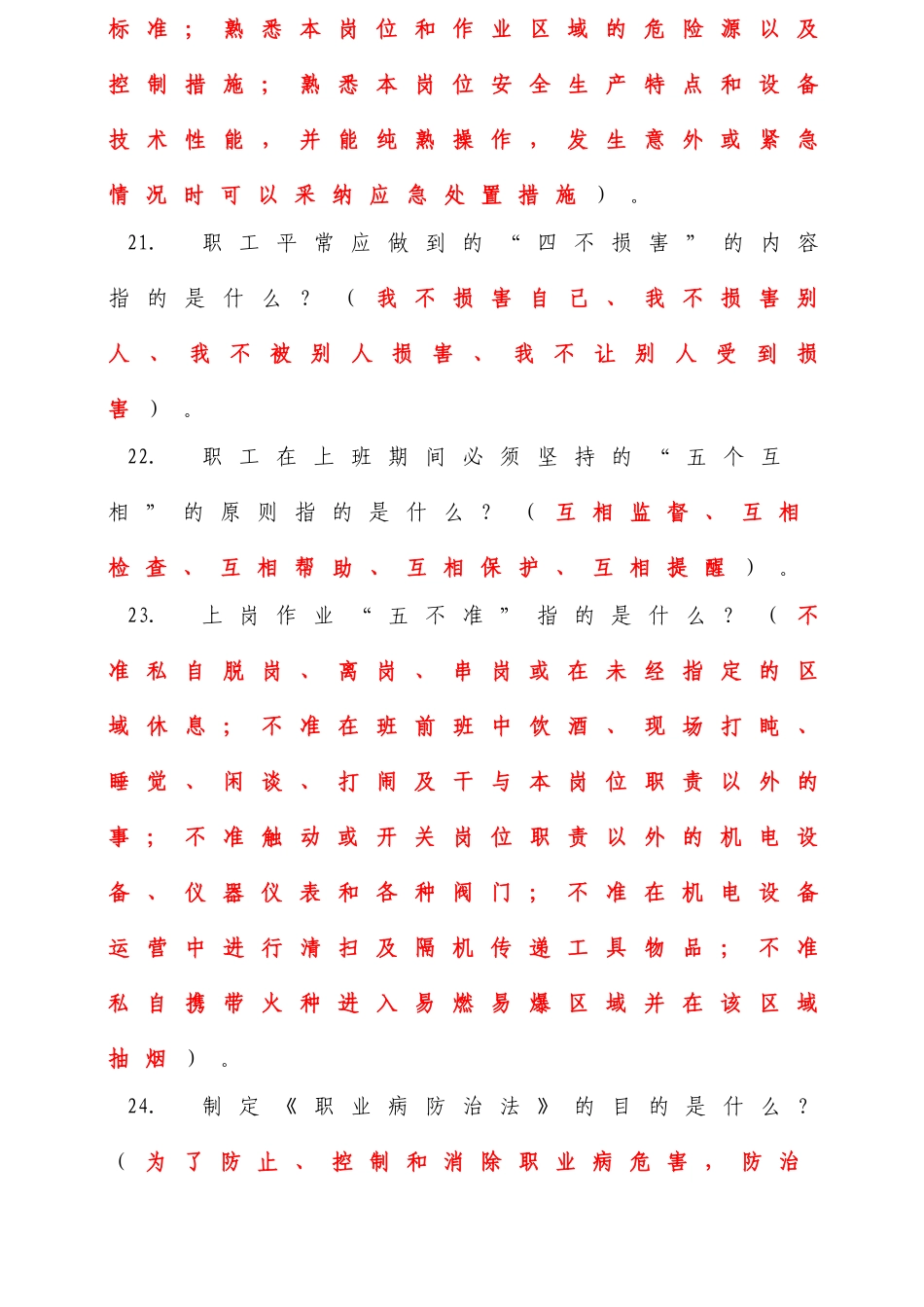 标准；熟悉本岗位和作业区域的危险源以及控制措施；熟悉本岗位安全生产特点和设备技术性能，并能纯熟操作，发生意外或紧急情况时可以采纳应急处置措施）。

21. 职工平常应做到的“四不损害”的内容指的是什么？（我不损害自己、我不损害别人、我不被别人损害、我不让别人受到损害）。

22. 职工在上班期间必须坚持的“五个互相”的原则指的是什么？（互相监督、互相检查、互相帮助、互相保护、互相提醒）。

23. 上岗作业“五不准”指的是什么？（不准私自脱岗、离岗、串岗或在未经指定的区域休息；不准在班前班中饮酒、现场打盹、睡觉、闲谈、打闹及干与本岗位职责以外的事；不准触动或开关岗位职责以外的机电设备、仪器仪表和各种阀门；不准在机电设备运营中进行清扫及隔机传递工具物品；不准私自携带火种进入易燃易爆区域并在该区域抽烟）。

24. 制定《职业病防治法》的目的是什么？（为了防止、控制和消除职业病危害，防治